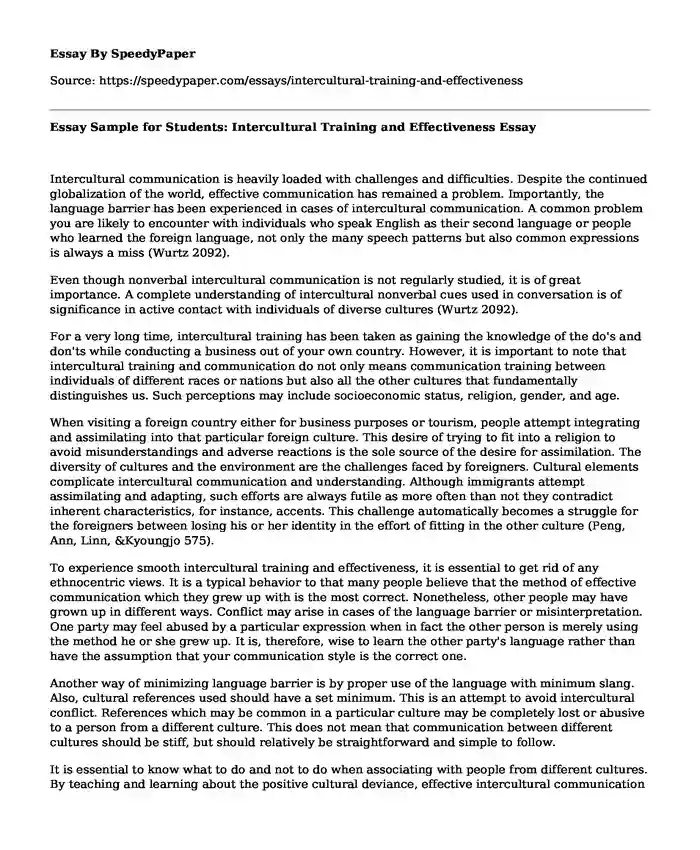 Essay By SpeedyPaper

Source: https://speedypaper.com/essays/intercultural-training-and-effectiveness

Essay Sample for Students: Intercultural Training and Effectiveness Essay

Intercultural communication is heavily loaded with challenges and difficulties. Despite the continued globalization of the world, effective communication has remained a problem. Importantly, the language barrier has been experienced in cases of intercultural communication. A common problem you are likely to encounter with individuals who speak English as their second language or people who learned the foreign language, not only the many speech patterns but also common expressions is always a miss (Wurtz 2092).

Even though nonverbal intercultural communication is not regularly studied, it is of great importance. A complete understanding of intercultural nonverbal cues used in conversation is of significance in active contact with individuals of diverse cultures (Wurtz 2092).

For a very long time, intercultural training has been taken as gaining the knowledge of the do's and don'ts while conducting a business out of your own country. However, it is important to note that intercultural training and communication do not only means communication training between individuals of different races or nations but also all the other cultures that fundamentally distinguishes us. Such perceptions may include socioeconomic status, religion, gender, and age.

When visiting a foreign country either for business purposes or tourism, people attempt integrating and assimilating into that particular foreign culture. This desire of trying to fit into a religion to avoid misunderstandings and adverse reactions is the sole source of the desire for assimilation. The diversity of cultures and the environment are the challenges faced by foreigners. Cultural elements complicate intercultural communication and understanding. Although immigrants attempt assimilating and adapting, such efforts are always futile as more often than not they contradict inherent characteristics, for instance, accents. This challenge automatically becomes a struggle for the foreigners between losing his or her identity in the effort of fitting in the other culture (Peng, Ann, Linn, &Kyoungjo 575).

To experience smooth intercultural training and effectiveness, it is essential to get rid of any ethnocentric views. It is a typical behavior to that many people believe that the method of effective communication which they grew up with is the most correct. Nonetheless, other people may have grown up in different ways. Conflict may arise in cases of the language barrier or misinterpretation. One party may feel abused by a particular expression when in fact the other person is merely using the method he or she grew up. It is, therefore, wise to learn the other party's language rather than have the assumption that your communication style is the correct one.

Another way of minimizing language barrier is by proper use of the language with minimum slang. Also, cultural references used should have a set minimum. This is an attempt to avoid intercultural conflict. References which may be common in a particular culture may be completely lost or abusive to a person from a different culture. This does not mean that communication between different cultures should be stiff, but should relatively be straightforward and simple to follow.

It is essential to know what to do and not to do when associating with people from different cultures. By teaching and learning about the positive cultural deviance, effective intercultural communication